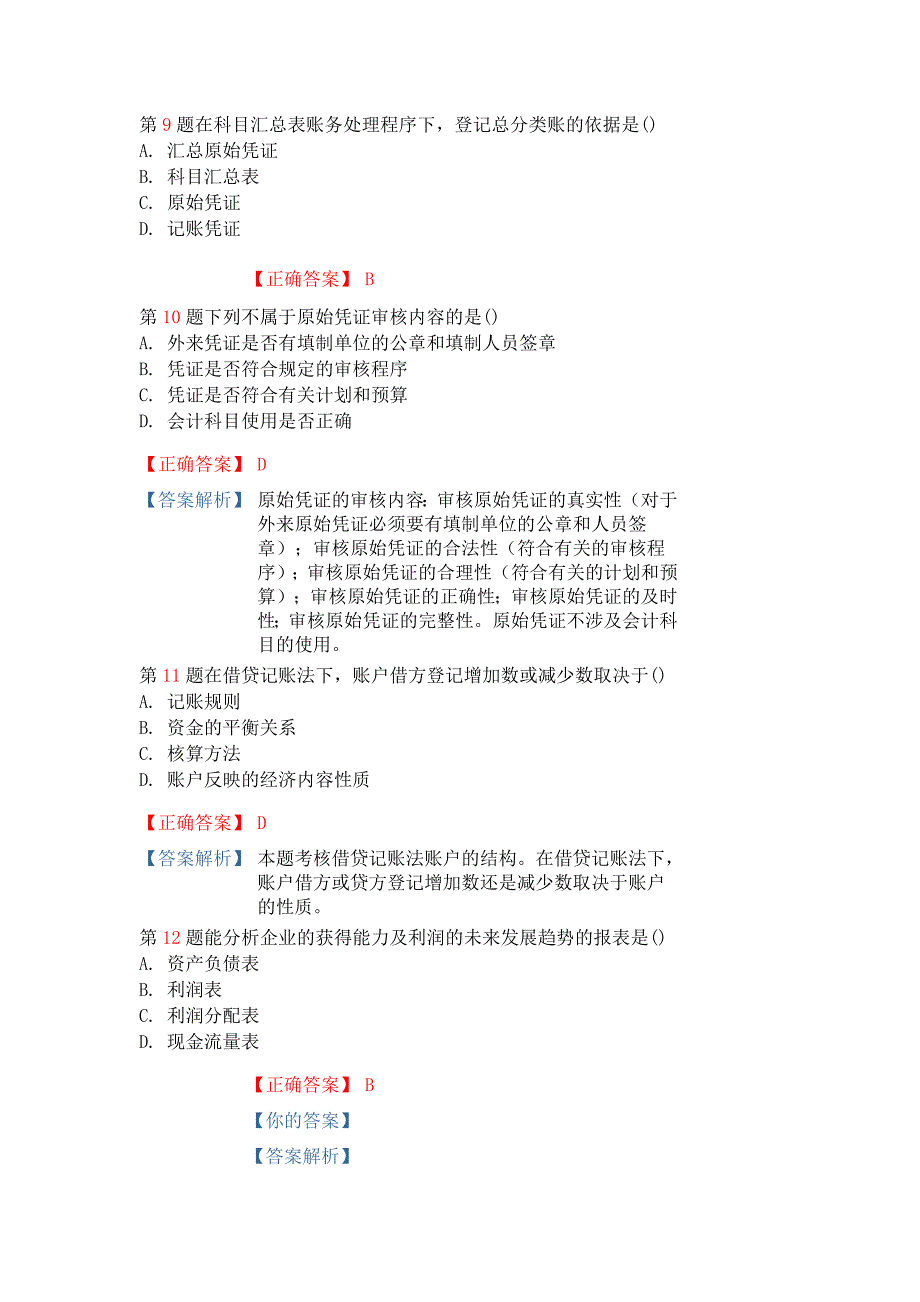 第 9 题在科目汇总表账务处理程序下，登记总分类账的依据是()
A. 汇总原始凭证
B. 科目汇总表
C. 原始凭证
D. 记账凭证

【正确答案】 B

第 10 题下列不属于原始凭证审核内容的是()
A. 外来凭证是否有填制单位的公章和填制人员签章
B. 凭证是否符合规定的审核程序
C. 凭证是否符合有关计划和预算
D. 会计科目使用是否正确

【正确答案】 D

【答案解析】 原始凭证的审核内容:审核原始凭证的真实性（对于外来原始凭证必须要有填制单位的公章和人员签章）；审核原始凭证的合法性（符合有关的审核程序）；审核原始凭证的合理性（符合有关的计划和预算）；审核原始凭证的正确性；审核原始凭证的及时性；审核原始凭证的完整性。原始凭证不涉及会计科目的使用。

第 11 题在借贷记账法下，账户借方登记增加数或减少数取决于()
A. 记账规则
B. 资金的平衡关系
C. 核算方法
D. 账户反映的经济内容性质

【正确答案】 D

【答案解析】 本题考核借贷记账法账户的结构。在借贷记账法下，账户借方或贷方登记增加数还是减少数取决于账户的性质。

第 12 题能分析企业的获得能力及利润的未来发展趋势的报表是()
A. 资产负债表
B. 利润表
C. 利润分配表
D. 现金流量表

【正确答案】 B

【你的答案】

【答案解析】